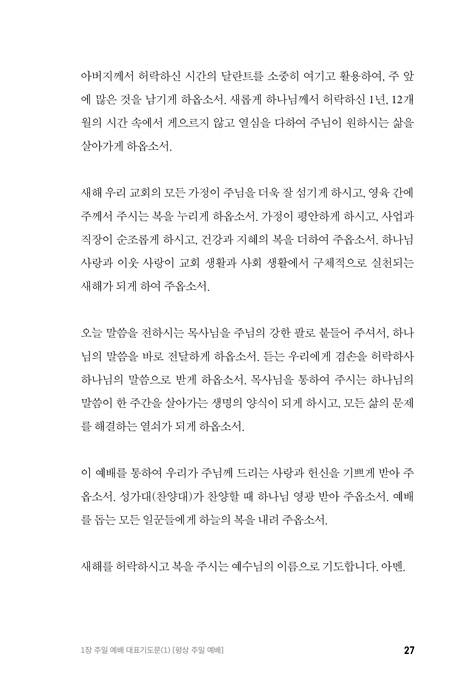 아버지께서 허락하신 시간의 달란트를 소중히 여기고 활용하여, 주 앞에 많은 것을 남기게 하옵소서. 새롭게 하나님께서 허락하신 1년, 12개월의 시간 속에서 게으르지 않고 열심을 다하여 주님이 원하시는 삶을 살아가게 하옵소서.

새해 우리 교회의 모든 가정이 주님을 더욱 잘 섬기게 하시고, 영육 간에 주께서 주시는 복을 누리게 하옵소서. 가정이 평안하게 하시고, 사업과 직장이 순조롭게 하시고, 건강과 지혜의 복을 더하여 주옵소서. 하나님 사랑과 이웃 사랑이 교회 생활과 사회 생활에서 구체적으로 실천되는 새해가 되게 하여 주옵소서.

오늘 말씀을 전하시는 목사님을 주님의 강한 팔로 붙들어 주셔서, 하나님의 말씀을 바로 전달하게 하옵소서. 듣는 우리에게 겸손을 허락하사 하나님의 말씀으로 받게 하옵소서. 목사님을 통하여 주시는 하나님의 말씀이 한 주간을 살아가는 생명의 양식이 되게 하시고, 모든 삶의 문제를 해결하는 열쇠가 되게 하옵소서.

이 예배를 통하여 우리가 주님께 드리는 사랑과 헌신을 기쁘게 받아 주옵소서. 성가대(찬양대)가 찬양할 때 하나님 영광 받아 주옵소서. 예배를 돕는 모든 일꾼들에게 하늘의 복을 내려 주옵소서.

새해를 허락하시고 복을 주시는 예수님의 이름으로 기도합니다. 아멘.

1장 주일 예배 대표기도문(1) [평상 주일 예배] 27